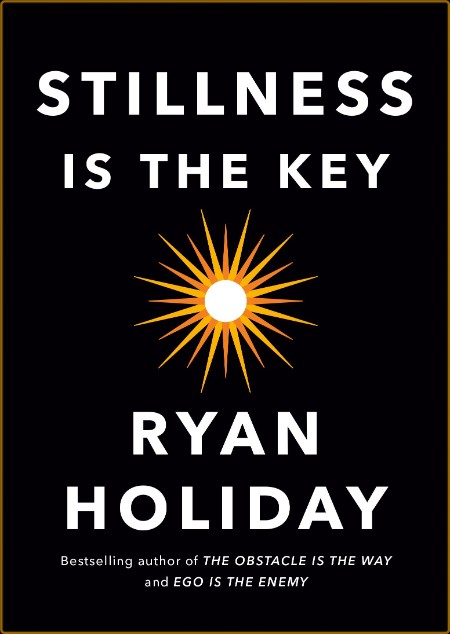 STILLNESS
IS THE KEY

RYAN
HOLIDAY

Bestselling author of THE OBSTACLE IS THE WAY and EGO IS THE ENEMY